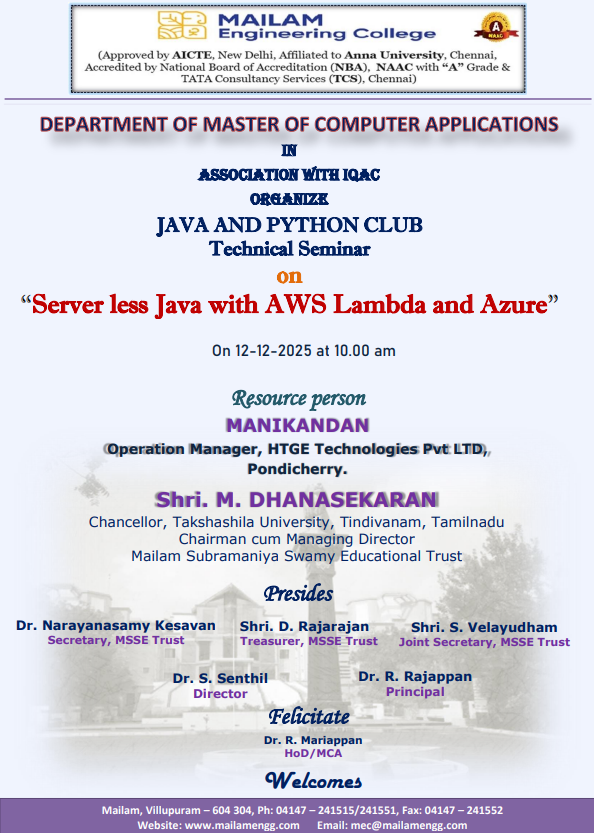 MAILAM Engineering College

A NAAC

(Approved by AICTE, New Delhi, Affiliated to Anna University, Chennai, Accredited by National Board of Accreditation (NBA), NAAC with "A" Grade & TATA Consultancy Services (TCS), Chennai)

DEPARTMENT OF MASTER OF COMPUTER APPLICATIONS

IN

ASSOCIATION WITH IQAC

ORGANIZE

JAVA AND PYTHON CLUB

Technical Seminar

on

"Server less Java with AWS Lambda and Azure"

On 12-12-2025 at 10.00 am

Resource person

MANIKANDAN

Operation Manager, HTGE Technologies Pvt LTD, Pondicherry.

Shri. M. DHANASEKARAN

Chancellor, Takshashila University, Tindivanam, Tamilnadu
Chairman cum Managing Director
Mailam Subramaniya Swamy Educational Trust

Presides

Dr. Narayanasamy Kesavan
Secretary, MSSE Trust

Shri. D. Rajarajan
Treasurer, MSSE Trust

Shri. S. Velayudham
Joint Secretary, MSSE Trust

Dr. S. Senthil
Director

Dr. R. Rajappan
Principal

Felicitate

Dr. R. Mariappan
HoD/MCA

Welcomes

Mailam, Villupuram – 604 304, Ph: 04147 – 241515/241551, Fax: 04147 – 241552
Website: www.mailamengg.com Email: mec@mailamengg.com